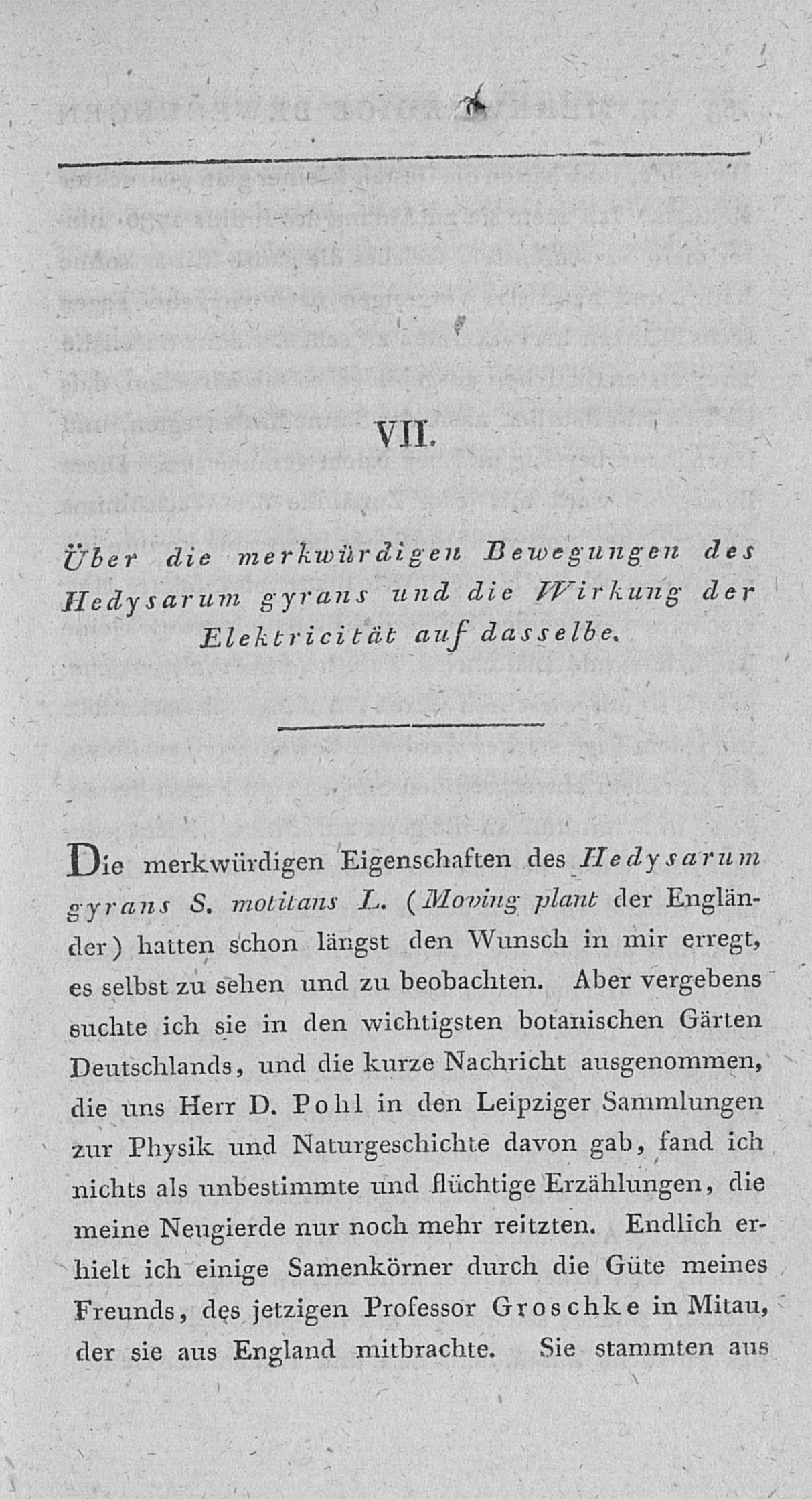 VII.

Über die merkwürdigen Bewegungen des Hedysarum gyrans und die Wirkung der Elektricität auf dasselbe.

Die merkwürdigen Eigenschaften des Hedysarum gyrans S. motitans L. (Moving plant der Engländer) hatten schon längst den Wunsch in mir erregt, es selbst zu sehen und zu beobachten. Aber vergebens suchte ich sie in den wichtigsten botanischen Gärten Deutschlands, und die kurze Nachricht ausgenommen, die uns Herr D. Pohl in den Leipziger Sammlungen zur Physik und Naturgeschichte davon gab, fand ich nichts als unbestimmte und flüchtige Erzählungen, die meine Neugierde nur noch mehr reitzten. Endlich erhielt ich einige Samenkörner durch die Güte meines Freunds, des jetzigen Professor Groschke in Mitau, der sie aus England mitbrachte. Sie stammten aus